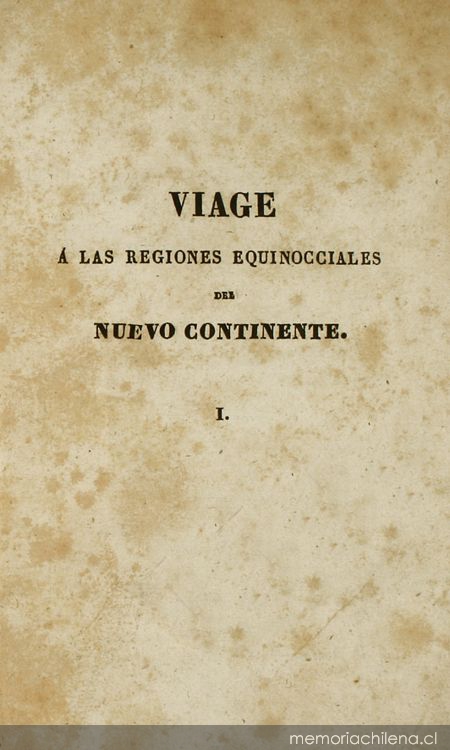 VIAGE

Á LAS REGIONES EQUINOCCIALES

DEL

NUEVO CONTINENTE.

I.

memoriachilena.cl